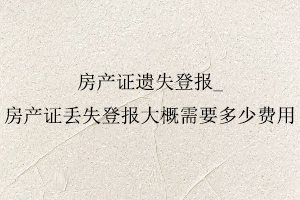 房产证遗失登报_
房产证丢失登报大概需要多少费用